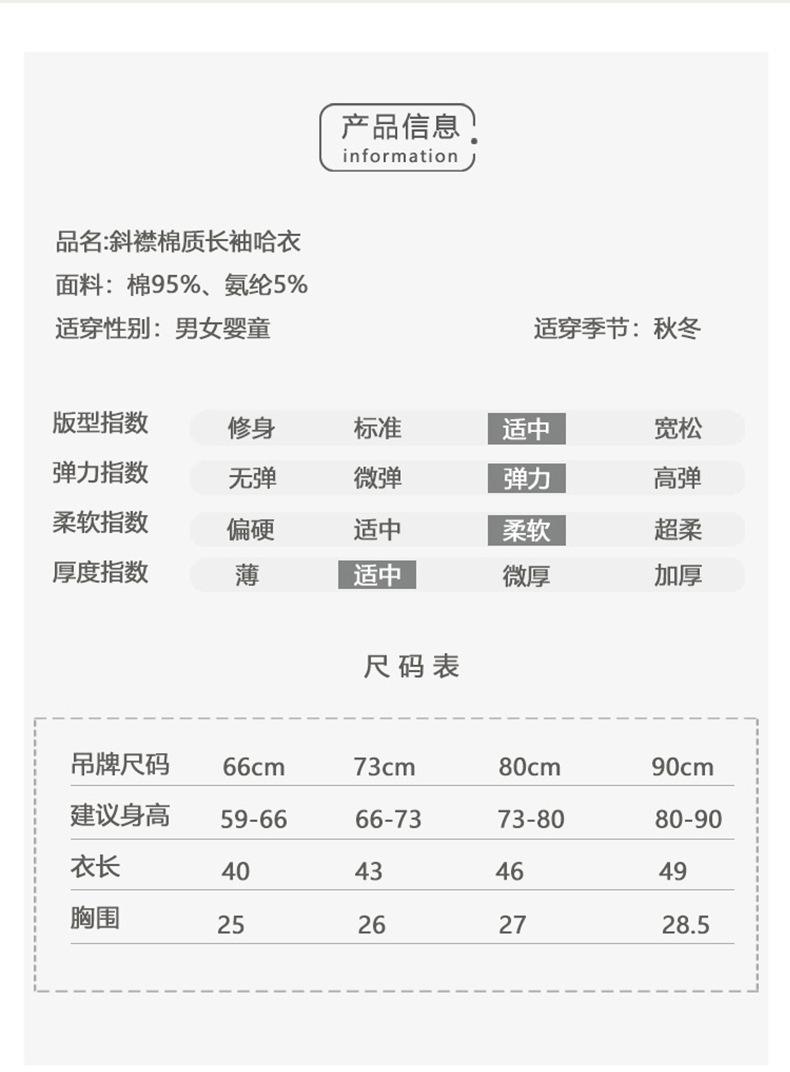 产品信息
information

品名:斜襟棉质长袖哈衣
面料：棉95%、氨纶5%
适穿性别：男女婴童
适穿季节：秋冬

| 版型指数 | 修身 | 标准 | 适中 | 宽松 |
|---|---|---|---|---|
| 弹力指数 | 无弹 | 微弹 | 弹力 | 高弹 |
| 柔软指数 | 偏硬 | 适中 | 柔软 | 超柔 |
| 厚度指数 | 薄 | 适中 | 微厚 | 加厚 |

尺码表

| 吊牌尺码 | 66cm | 73cm | 80cm | 90cm |
|---|---|---|---|---|
| 建议身高 | 59-66 | 66-73 | 73-80 | 80-90 |
| 衣长 | 40 | 43 | 46 | 49 |
| 胸围 | 25 | 26 | 27 | 28.5 |